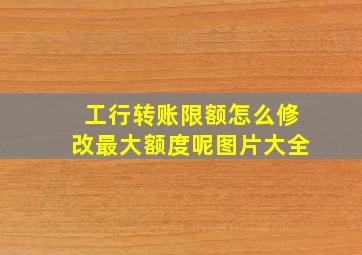 工行转账限额怎么修改最大额度呢图片大全